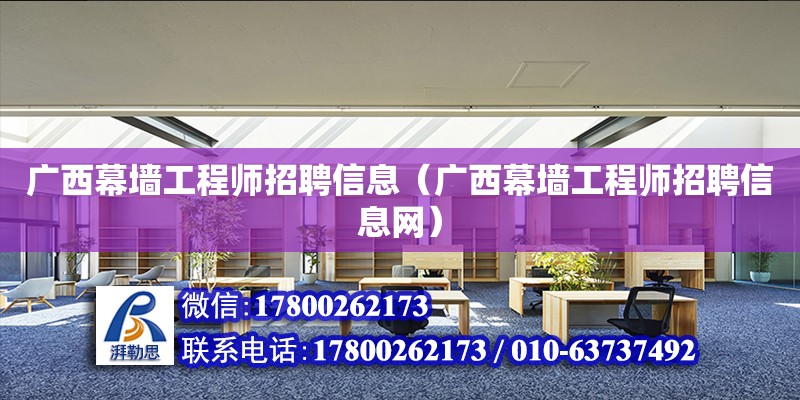 广西幕墙工程师招聘信息（广西幕墙工程师招聘信息网）

湃勒思

微信:17800262173

联系电话:17800262173 / 010-63737492